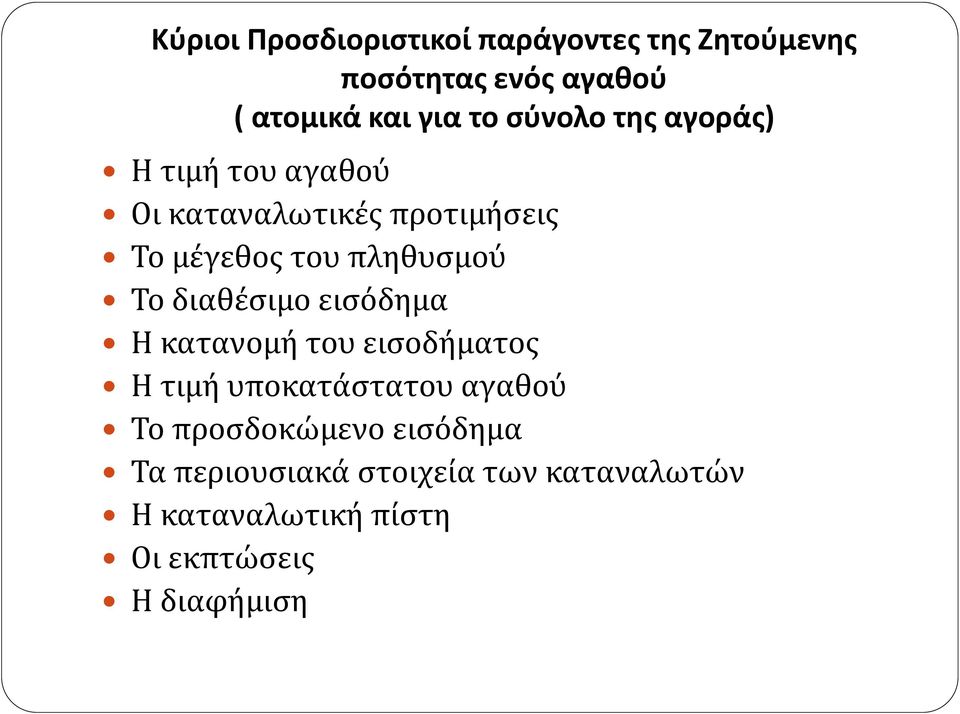 Κύριοι Προσδιοριστικοί παράγοντες της Ζητούμενης ποσότητας ενός αγαθού
( ατομικά και για το σύνολο της αγοράς)

- Η τιμή του αγαθού
- Οι καταναλωτικές προτιμήσεις
- Το μέγεθος του πληθυσμού
- Το διαθέσιμο εισόδημα
- Η κατανομή του εισοδήματος
- Η τιμή υποκατάστατου αγαθού
- Το προσδοκώμενο εισόδημα
- Τα περιουσιακά στοιχεία των καταναλωτών
- Η καταναλωτική πίστη
- Οι εκπτώσεις
- Η διαφήμιση